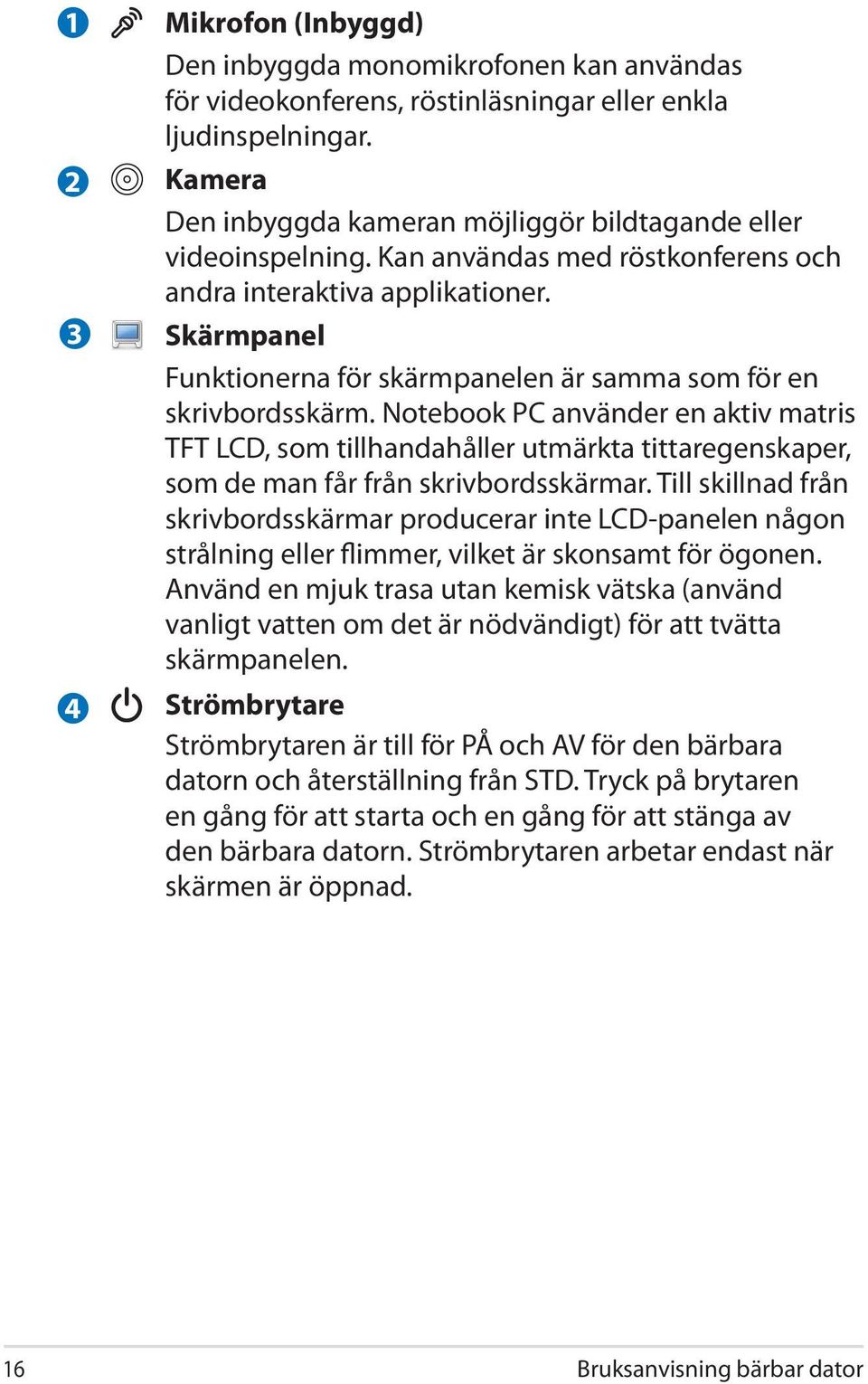 1 Mikrofon (Inbyggd)
Den inbyggda monomikrofonen kan användas för videokonferens, röstinläsningar eller enkla ljudinspelningar.

2 Kamera
Den inbyggda kameran möjliggör bildtagande eller videoinspelning. Kan användas med röstkonferens och andra interaktiva applikationer.

3 Skärmpanel
Funktionerna för skärmpanelen är samma som för en skrivbordsskärm. Notebook PC använder en aktiv matris TFT LCD, som tillhandahåller utmärkta tittaregenskaper, som de man får från skrivbordsskärmar. Till skillnad från skrivbordsskärmar producerar inte LCD-panelen någon strålning eller flimmer, vilket är skonsamt för ögonen. Använd en mjuk trasa utan kemisk vätska (använd vanligt vatten om det är nödvändigt) för att tvätta skärmpanelen.

4 Strömbrytare
Strömbrytaren är till för PÅ och AV för den bärbara datorn och återställning från STD. Tryck på brytaren en gång för att starta och en gång för att stänga av den bärbara datorn. Strömbrytaren arbetar endast när skärmen är öppnad.

16 Bruksanvisning bärbar dator